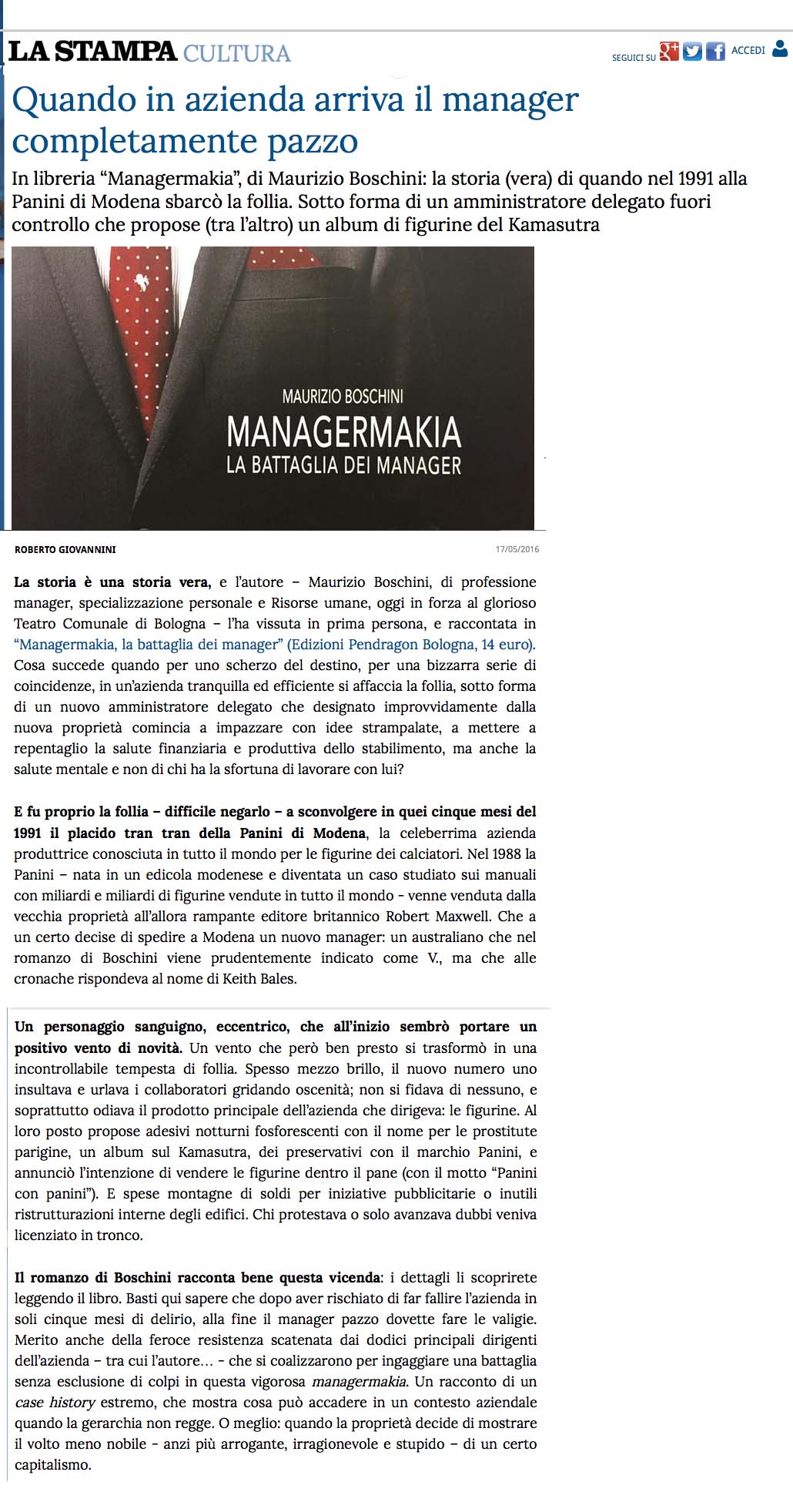 LA STAMPA CULTURA

SEGUICI SU ACCEDI

Quando in azienda arriva il manager completamente pazzo

In libreria “Managermakia”, di Maurizio Boschini: la storia (vera) di quando nel 1991 alla Panini di Modena sbarcò la follia. Sotto forma di un amministratore delegato fuori controllo che propose (tra l’altro) un album di figurine del Kamasutra

MAURIZIO BOSCHINI
MANAGERMAKIA
LA BATTAGLIA DEI MANAGER

ROBERTO GIOVANNINI 17/05/2016

La storia è una storia vera, e l’autore – Maurizio Boschini, di professione manager, specializzazione personale e Risorse umane, oggi in forza al glorioso Teatro Comunale di Bologna – l’ha vissuta in prima persona, e raccontata in “Managermakia, la battaglia dei manager” (Edizioni Pendragon Bologna, 14 euro). Cosa succede quando per uno scherzo del destino, per una bizzarra serie di coincidenze, in un’azienda tranquilla ed efficiente si affaccia la follia, sotto forma di un nuovo amministratore delegato che designato improvvidamente dalla nuova proprietà comincia a impazzare con idee strampalate, a mettere a repentaglio la salute finanziaria e produttiva dello stabilimento, ma anche la salute mentale e non di chi ha la sfortuna di lavorare con lui?

E fu proprio la follia – difficile negarlo – a sconvolgere in quei cinque mesi del 1991 il placido tran tran della Panini di Modena, la celeberrima azienda produttrice conosciuta in tutto il mondo per le figurine dei calciatori. Nel 1988 la Panini – nata in un edicola modenese e diventata un caso studiato sui manuali con miliardi e miliardi di figurine vendute in tutto il mondo - venne venduta dalla vecchia proprietà all’allora rampante editore britannico Robert Maxwell. Che a un certo decise di spedire a Modena un nuovo manager: un australiano che nel romanzo di Boschini viene prudentemente indicato come V., ma che alle cronache rispondeva al nome di Keith Bales.

Un personaggio sanguigno, eccentrico, che all’inizio sembrò portare un positivo vento di novità. Un vento che però ben presto si trasformò in una incontrollabile tempesta di follia. Spesso mezzo brillo, il nuovo numero uno insultava e urlava i collaboratori gridando oscenità; non si fidava di nessuno, e soprattutto odiava il prodotto principale dell’azienda che dirigeva: le figurine. Al loro posto propose adesivi notturni fosforescenti con il nome per le prostitute parigine, un album sul Kamasutra, dei preservativi con il marchio Panini, e annunciò l’intenzione di vendere le figurine dentro il pane (con il motto “Panini con panini”). E spese montagne di soldi per iniziative pubblicitarie o inutili ristrutturazioni interne degli edifici. Chi protestava o solo avanzava dubbi veniva licenziato in tronco.

Il romanzo di Boschini racconta bene questa vicenda: i dettagli li scoprirete leggendo il libro. Basti qui sapere che dopo aver rischiato di far fallire l’azienda in soli cinque mesi di delirio, alla fine il manager pazzo dovette fare le valigie. Merito anche della feroce resistenza scatenata dai dodici principali dirigenti dell’azienda – tra cui l’autore… - che si coalizzarono per ingaggiare una battaglia senza esclusione di colpi in questa vigorosa managermakia. Un racconto di un case history estremo, che mostra cosa può accadere in un contesto aziendale quando la gerarchia non regge. O meglio: quando la proprietà decide di mostrare il volto meno nobile - anzi più arrogante, irragionevole e stupido – di un certo capitalismo.